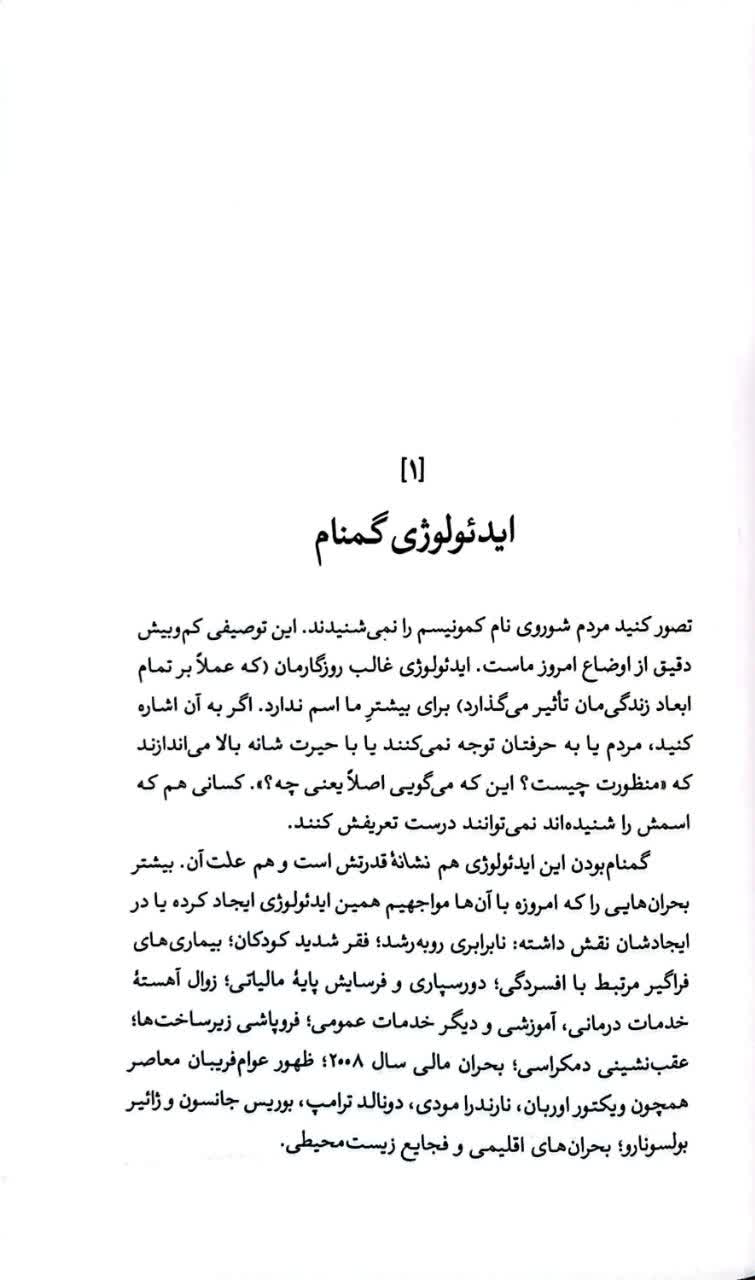 [۱]
ایدئولوژی گمنام

تصور کنید مردم شوروی نام کمونیسم را نمی‌شنیدند. این توصیفی کم‌وبیش دقیق از اوضاع امروز ماست. ایدئولوژی غالب روزگارمان (که عملاً بر تمام ابعاد زندگی‌مان تأثیر می‌گذارد) برای بیشترِ ما اسم ندارد. اگر به آن اشاره کنید، مردم یا به حرفتان توجه نمی‌کنند یا با حیرت شانه بالا می‌اندازند که «منظورت چیست؟ این که می‌گویی اصلاً یعنی چه؟». کسانی هم که اسمش را شنیده‌اند نمی‌توانند درست تعریفش کنند.

گمنام‌بودن این ایدئولوژی هم نشانهٔ قدرتش است و هم علت آن. بیشتر بحران‌هایی را که امروزه با آن‌ها مواجهیم همین ایدئولوژی ایجاد کرده یا در ایجادشان نقش داشته: نابرابری روبه‌رشد؛ فقر شدید کودکان؛ بیماری‌های فراگیر مرتبط با افسردگی؛ دورسپاری و فرسایش پایهٔ مالیاتی؛ زوال آهستهٔ خدمات درمانی، آموزشی و دیگر خدمات عمومی؛ فروپاشی زیرساخت‌ها؛ عقب‌نشینی دمکراسی؛ بحران مالی سال ۲۰۰۸؛ ظهور عوام‌فریبان معاصر همچون ویکتور اوربان، نارندرا مودی، دونالد ترامپ، بوریس جانسون و ژائیر بولسونارو؛ بحران‌های اقلیمی و فجایع زیست‌محیطی.